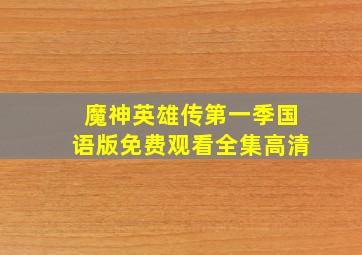 魔神英雄传第一季国语版免费观看全集高清